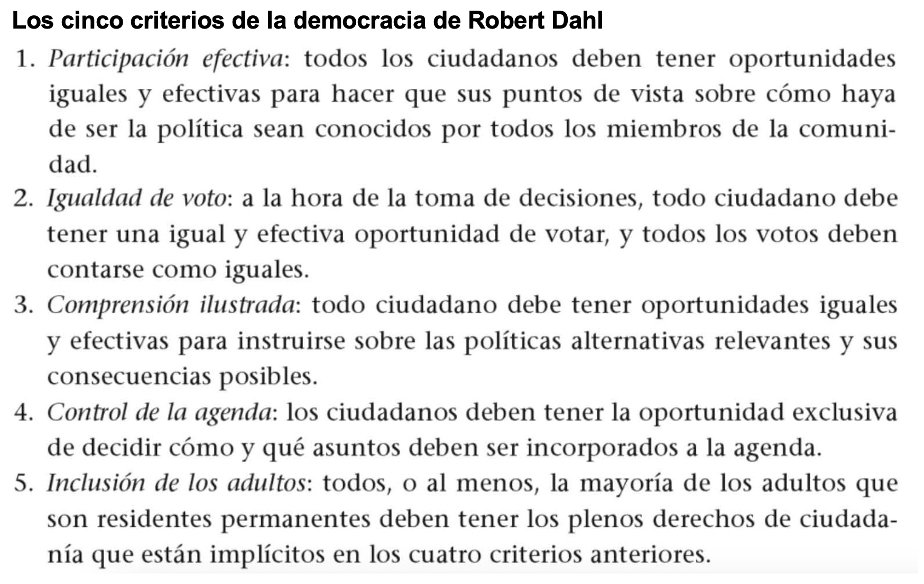 Los cinco criterios de la democracia de Robert Dahl

1. Participación efectiva: todos los ciudadanos deben tener oportunidades iguales y efectivas para hacer que sus puntos de vista sobre cómo haya de ser la política sean conocidos por todos los miembros de la comunidad.
2. Igualdad de voto: a la hora de la toma de decisiones, todo ciudadano debe tener una igual y efectiva oportunidad de votar, y todos los votos deben contarse como iguales.
3. Comprensión ilustrada: todo ciudadano debe tener oportunidades iguales y efectivas para instruirse sobre las políticas alternativas relevantes y sus consecuencias posibles.
4. Control de la agenda: los ciudadanos deben tener la oportunidad exclusiva de decidir cómo y qué asuntos deben ser incorporados a la agenda.
5. Inclusión de los adultos: todos, o al menos, la mayoría de los adultos que son residentes permanentes deben tener los plenos derechos de ciudadanía que están implícitos en los cuatro criterios anteriores.